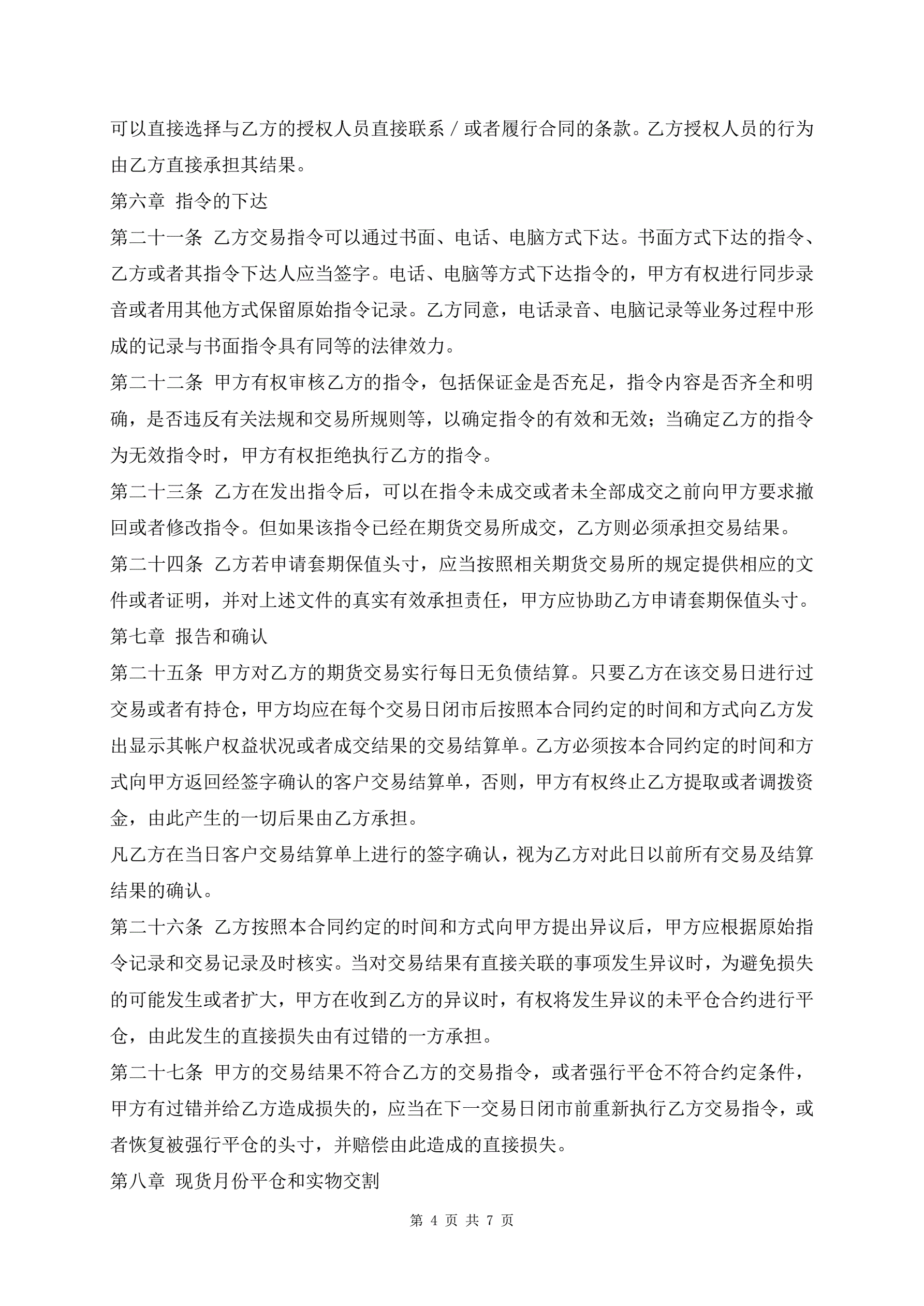 可以直接选择与乙方的授权人员直接联系／或者履行合同的条款。乙方授权人员的行为由乙方直接承担其结果。

第六章 指令的下达

第二十一条 乙方交易指令可以通过书面、电话、电脑方式下达。书面方式下达的指令、乙方或者其指令下达人应当签字。电话、电脑等方式下达指令的，甲方有权进行同步录音或者用其他方式保留原始指令记录。乙方同意，电话录音、电脑记录等业务过程中形成的记录与书面指令具有同等的法律效力。

第二十二条 甲方有权审核乙方的指令，包括保证金是否充足，指令内容是否齐全和明确，是否违反有关法规和交易所规则等，以确定指令的有效和无效；当确定乙方的指令为无效指令时，甲方有权拒绝执行乙方的指令。

第二十三条 乙方在发出指令后，可以在指令未成交或者未全部成交之前向甲方要求撤回或者修改指令。但如果该指令已经在期货交易所成交，乙方则必须承担交易结果。

第二十四条 乙方若申请套期保值头寸，应当按照相关期货交易所的规定提供相应的文件或者证明，并对上述文件的真实有效承担责任，甲方应协助乙方申请套期保值头寸。

第七章 报告和确认

第二十五条 甲方对乙方的期货交易实行每日无负债结算。只要乙方在该交易日进行过交易或者有持仓，甲方均应在每个交易日闭市后按照本合同约定的时间和方式向乙方发出显示其帐户权益状况或者成交结果的交易结算单。乙方必须按本合同约定的时间和方式向甲方返回经签字确认的客户交易结算单，否则，甲方有权终止乙方提取或者调拨资金，由此产生的一切后果由乙方承担。

凡乙方在当日客户交易结算单上进行的签字确认，视为乙方对此日以前所有交易及结算结果的确认。

第二十六条 乙方按照本合同约定的时间和方式向甲方提出异议后，甲方应根据原始指令记录和交易记录及时核实。当对交易结果有直接关联的事项发生异议时，为避免损失的可能发生或者扩大，甲方在收到乙方的异议时，有权将发生异议的未平仓合约进行平仓，由此发生的直接损失由有过错的一方承担。

第二十七条 甲方的交易结果不符合乙方的交易指令，或者强行平仓不符合约定条件，甲方有过错并给乙方造成损失的，应当在下一交易日闭市前重新执行乙方交易指令，或者恢复被强行平仓的头寸，并赔偿由此造成的直接损失。

第八章 现货月份平仓和实物交割

第 4 页 共 7 页